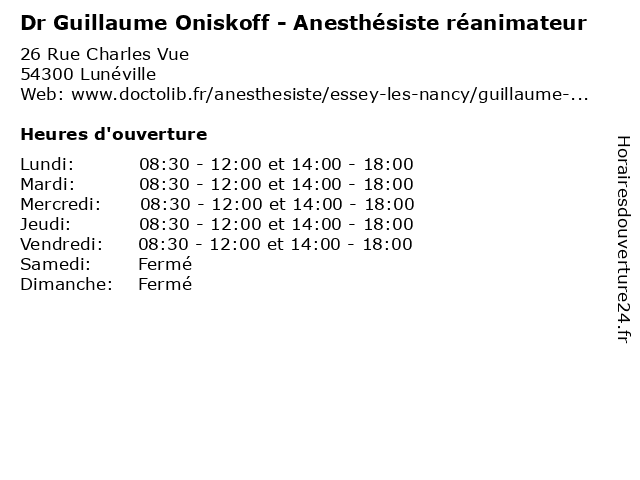 Dr Guillaume Oniskoff - Anesthésiste réanimateur

26 Rue Charles Vue
54300 Lunéville
Web: www.doctolib.fr/anesthesiste/essey-les-nancy/guillaume-...

Heures d'ouverture

Lundi: 08:30 - 12:00 et 14:00 - 18:00
Mardi: 08:30 - 12:00 et 14:00 - 18:00
Mercredi: 08:30 - 12:00 et 14:00 - 18:00
Jeudi: 08:30 - 12:00 et 14:00 - 18:00
Vendredi: 08:30 - 12:00 et 14:00 - 18:00
Samedi: Fermé
Dimanche: Fermé

Horairesdouverture24.fr